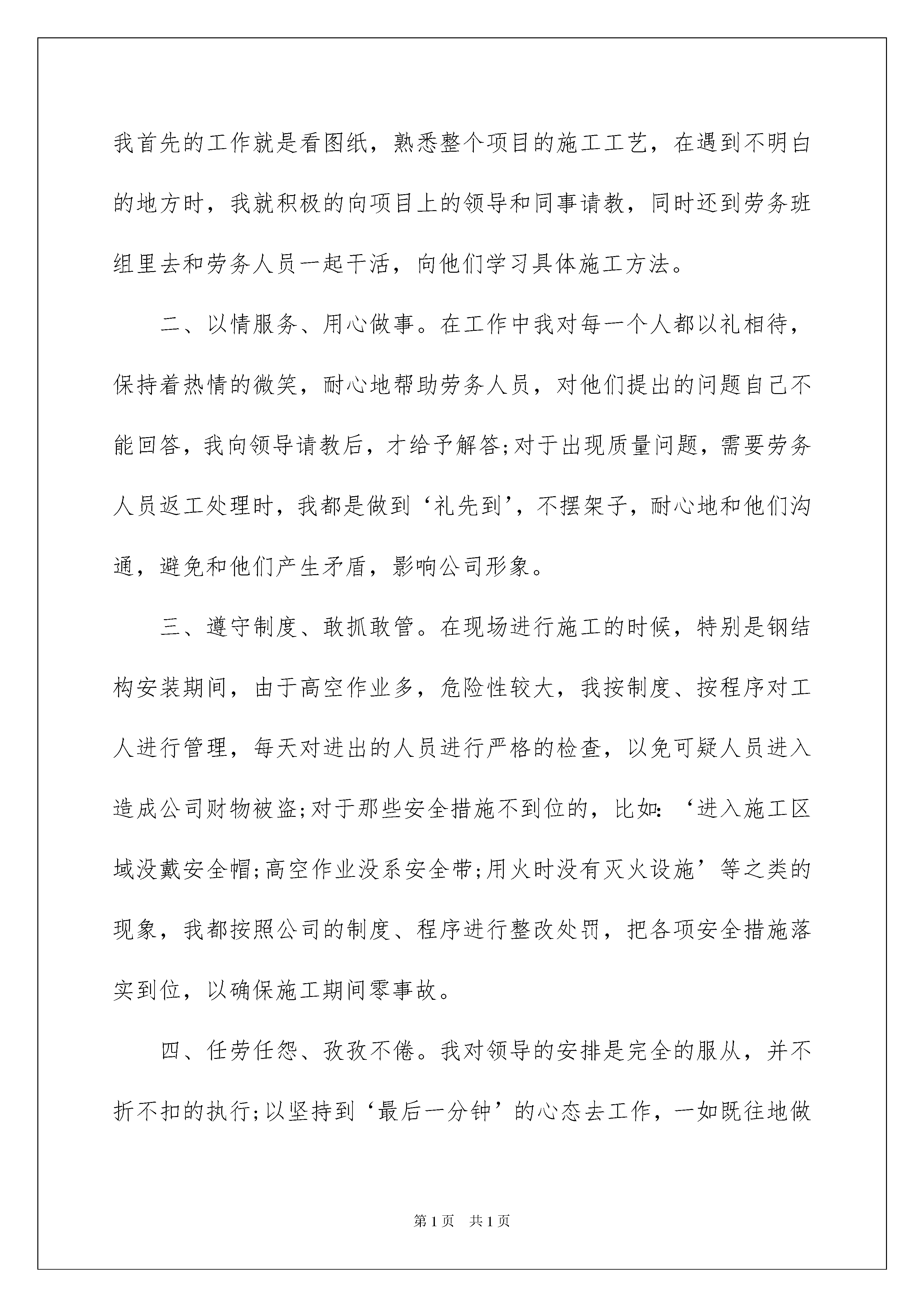 我首先的工作就是看图纸，熟悉整个项目的施工工艺，在遇到不明白的地方时，我就积极的向项目上的领导和同事请教，同时还到劳务班组里去和劳务人员一起干活，向他们学习具体施工方法。

二、以情服务、用心做事。在工作中我对每一个人都以礼相待，保持着热情的微笑，耐心地帮助劳务人员，对他们提出的问题自己不能回答，我向领导请教后，才给予解答;对于出现质量问题，需要劳务人员返工处理时，我都是做到‘礼先到’，不摆架子，耐心地和他们沟通，避免和他们产生矛盾，影响公司形象。

三、遵守制度、敢抓敢管。在现场进行施工的时候，特别是钢结构安装期间，由于高空作业多，危险性较大，我按制度、按程序对工人进行管理，每天对进出的人员进行严格的检查，以免可疑人员进入造成公司财物被盗;对于那些安全措施不到位的，比如：‘进入施工区域没戴安全帽;高空作业没系安全带;用火时没有灭火设施’等之类的现象，我都按照公司的制度、程序进行整改处罚，把各项安全措施落实到位，以确保施工期间零事故。

四、任劳任怨、孜孜不倦。我对领导的安排是完全的服从，并不折不扣的执行;以坚持到‘最后一分钟’的心态去工作，一如既往地做

第1页 共1页